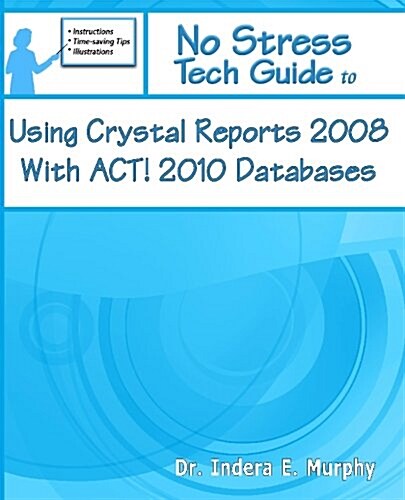 • Instructions
• Time-saving Tips
• Illustrations

No Stress Tech Guide to

Using Crystal Reports 2008 With ACT! 2010 Databases

Dr. Indera E. Murphy